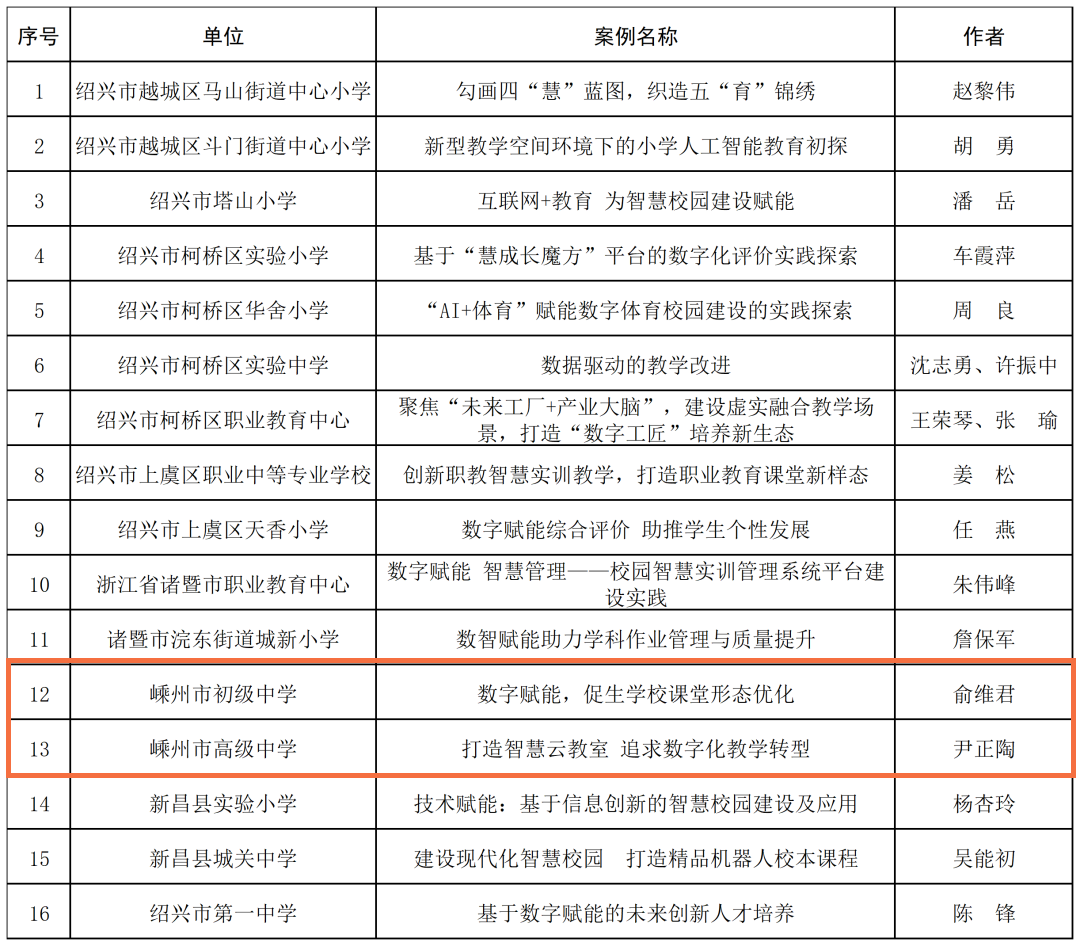 | 序号 | 单位 | 案例名称 | 作者 |
|---|---|---|---|
| 1 | 绍兴市越城区马山街道中心小学 | 勾画四“慧”蓝图，织造五“育”锦绣 | 赵黎伟 |
| 2 | 绍兴市越城区斗门街道中心小学 | 新型教学空间环境下的小学人工智能教育初探 | 胡　勇 |
| 3 | 绍兴市塔山小学 | 互联网+教育　为智慧校园建设赋能 | 潘　岳 |
| 4 | 绍兴市柯桥区实验小学 | 基于“慧成长魔方”平台的数字化评价实践探索 | 车霞萍 |
| 5 | 绍兴市柯桥区华舍小学 | “AI+体育”赋能数字体育校园建设的实践探索 | 周　良 |
| 6 | 绍兴市柯桥区实验中学 | 数据驱动的教学改进 | 沈志勇、许振中 |
| 7 | 绍兴市柯桥区职业教育中心 | 聚焦“未来工厂+产业大脑”，建设虚实融合教学场景，打造“数字工匠”培养新生态 | 王荣琴、张　瑜 |
| 8 | 绍兴市上虞区职业中等专业学校 | 创新职教智慧实训教学，打造职业教育课堂新样态 | 姜　松 |
| 9 | 绍兴市上虞区天香小学 | 数字赋能综合评价　助推学生个性发展 | 任　燕 |
| 10 | 浙江省诸暨市职业教育中心 | 数字赋能　智慧管理——校园智慧实训管理系统平台建设实践 | 朱伟峰 |
| 11 | 诸暨市浣东街道城新小学 | 数智赋能助力学科作业管理与质量提升 | 詹保军 |
| 12 | 嵊州市初级中学 | 数字赋能，促生学校课堂形态优化 | 俞维君 |
| 13 | 嵊州市高级中学 | 打造智慧云教室　追求数字化教学转型 | 尹正陶 |
| 14 | 新昌县实验小学 | 技术赋能：基于信息创新的智慧校园建设及应用 | 杨杏玲 |
| 15 | 新昌县城关中学 | 建设现代化智慧校园　打造精品机器人校本课程 | 吴能初 |
| 16 | 绍兴市第一中学 | 基于数字赋能的未来创新人才培养 | 陈　锋 |